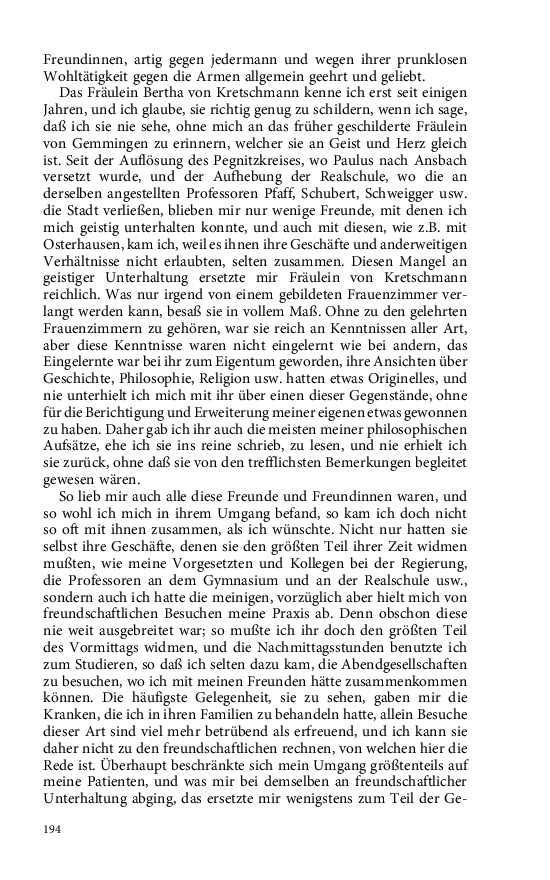 Freundinnen, artig gegen jedermann und wegen ihrer prunklosen Wohltätigkeit gegen die Armen allgemein geehrt und geliebt.

Das Fräulein Bertha von Kretschmann kenne ich erst seit einigen Jahren, und ich glaube, sie richtig genug zu schildern, wenn ich sage, daß ich sie nie sehe, ohne mich an das früher geschilderte Fräulein von Gemmingen zu erinnern, welcher sie an Geist und Herz gleich ist. Seit der Auflösung des Pegnitzkreises, wo Paulus nach Ansbach versetzt wurde, und der Aufhebung der Realschule, wo die an derselben angestellten Professoren Pfaff, Schubert, Schweigger usw. die Stadt verließen, blieben mir nur wenige Freunde, mit denen ich mich geistig unterhalten konnte, und auch mit diesen, wie z.B. mit Osterhausen, kam ich, weil es ihnen ihre Geschäfte und anderweitigen Verhältnisse nicht erlaubten, selten zusammen. Diesen Mangel an geistiger Unterhaltung ersetzte mir Fräulein von Kretschmann reichlich. Was nur irgend von einem gebildeten Frauenzimmer verlangt werden kann, besaß sie in vollem Maß. Ohne zu den gelehrten Frauenzimmern zu gehören, war sie reich an Kenntnissen aller Art, aber diese Kenntnisse waren nicht eingelernt wie bei andern, das Eingelernte war bei ihr zum Eigentum geworden, ihre Ansichten über Geschichte, Philosophie, Religion usw. hatten etwas Originelles, und nie unterhielt ich mich mit ihr über einen dieser Gegenstände, ohne für die Berichtigung und Erweiterung meiner eigenen etwas gewonnen zu haben. Daher gab ich ihr auch die meisten meiner philosophischen Aufsätze, ehe ich sie ins reine schrieb, zu lesen, und nie erhielt ich sie zurück, ohne daß sie von den trefflichsten Bemerkungen begleitet gewesen wären.

So lieb mir auch alle diese Freunde und Freundinnen waren, und so wohl ich mich in ihrem Umgang befand, so kam ich doch nicht so oft mit ihnen zusammen, als ich wünschte. Nicht nur hatten sie selbst ihre Geschäfte, denen sie den größten Teil ihrer Zeit widmen mußten, wie meine Vorgesetzten und Kollegen bei der Regierung, die Professoren an dem Gymnasium und an der Realschule usw., sondern auch ich hatte die meinigen, vorzüglich aber hielt mich von freundschaftlichen Besuchen meine Praxis ab. Denn obschon diese nie weit ausgebreitet war; so mußte ich ihr doch den größten Teil des Vormittags widmen, und die Nachmittagsstunden benutzte ich zum Studieren, so daß ich selten dazu kam, die Abendgesellschaften zu besuchen, wo ich mit meinen Freunden hätte zusammenkommen können. Die häufigste Gelegenheit, sie zu sehen, gaben mir die Kranken, die ich in ihren Familien zu behandeln hatte, allein Besuche dieser Art sind viel mehr betrübend als erfreuend, und ich kann sie daher nicht zu den freundschaftlichen rechnen, von welchen hier die Rede ist. Überhaupt beschränkte sich mein Umgang größtenteils auf meine Patienten, und was mir bei demselben an freundschaftlicher Unterhaltung abging, das ersetzte mir wenigstens zum Teil der Ge-

194